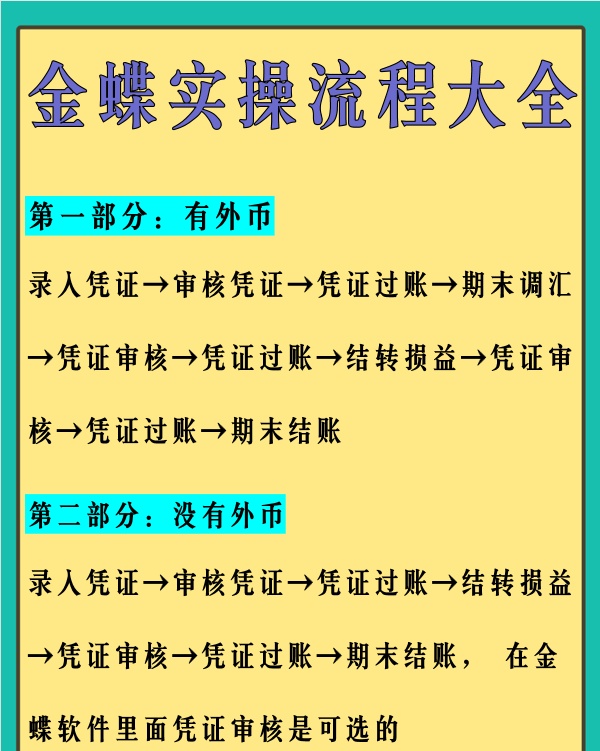 金蝶实操流程大全

第一部分：有外币

录入凭证→审核凭证→凭证过账→期末调汇→凭证审核→凭证过账→结转损益→凭证审核→凭证过账→期末结账

第二部分：没有外币

录入凭证→审核凭证→凭证过账→结转损益→凭证审核→凭证过账→期末结账， 在金蝶软件里面凭证审核是可选的